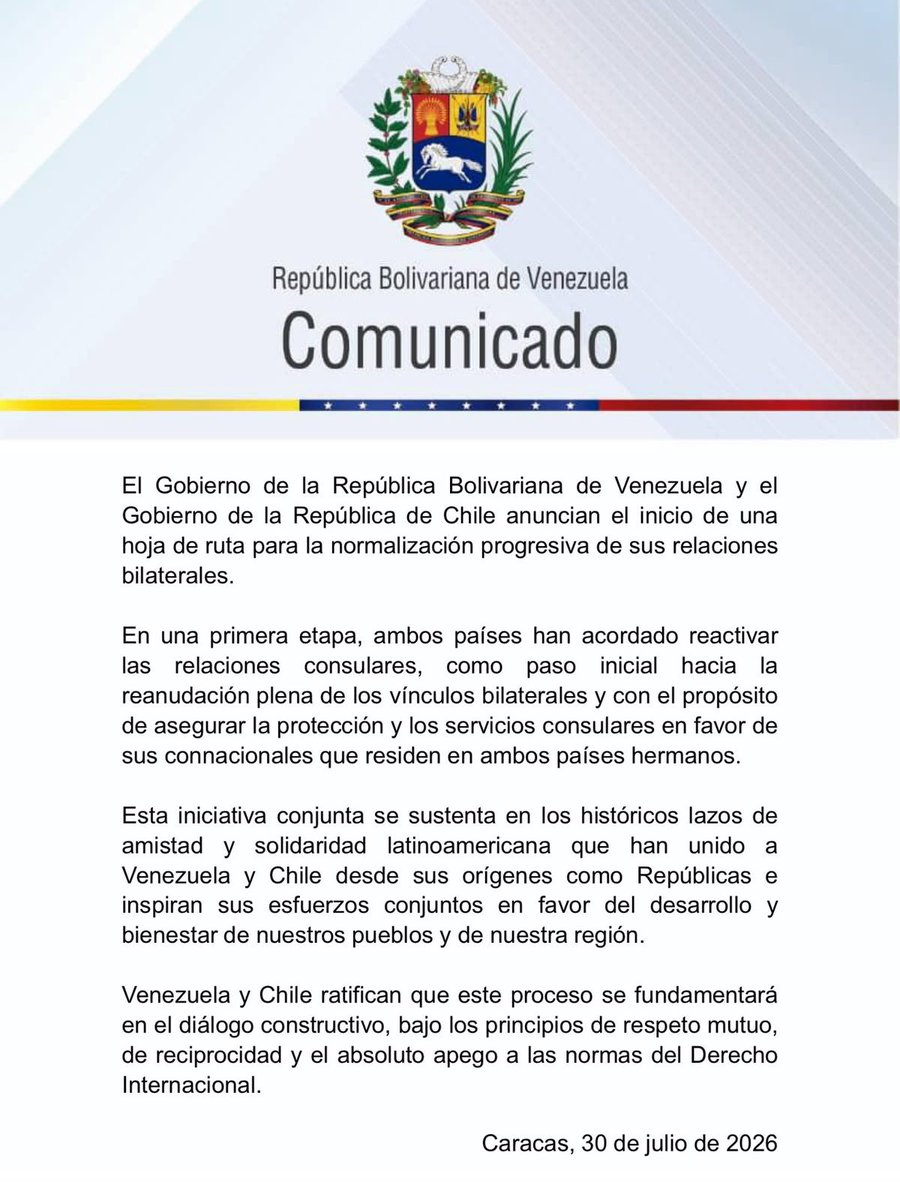 República Bolivariana de Venezuela
Comunicado

El Gobierno de la República Bolivariana de Venezuela y el Gobierno de la República de Chile anuncian el inicio de una hoja de ruta para la normalización progresiva de sus relaciones bilaterales.

En una primera etapa, ambos países han acordado reactivar las relaciones consulares, como paso inicial hacia la reanudación plena de los vínculos bilaterales y con el propósito de asegurar la protección y los servicios consulares en favor de sus connacionales que residen en ambos países hermanos.

Esta iniciativa conjunta se sustenta en los históricos lazos de amistad y solidaridad latinoamericana que han unido a Venezuela y Chile desde sus orígenes como Repúblicas e inspiran sus esfuerzos conjuntos en favor del desarrollo y bienestar de nuestros pueblos y de nuestra región.

Venezuela y Chile ratifican que este proceso se fundamentará en el diálogo constructivo, bajo los principios de respeto mutuo, de reciprocidad y el absoluto apego a las normas del Derecho Internacional.

Caracas, 30 de julio de 2026